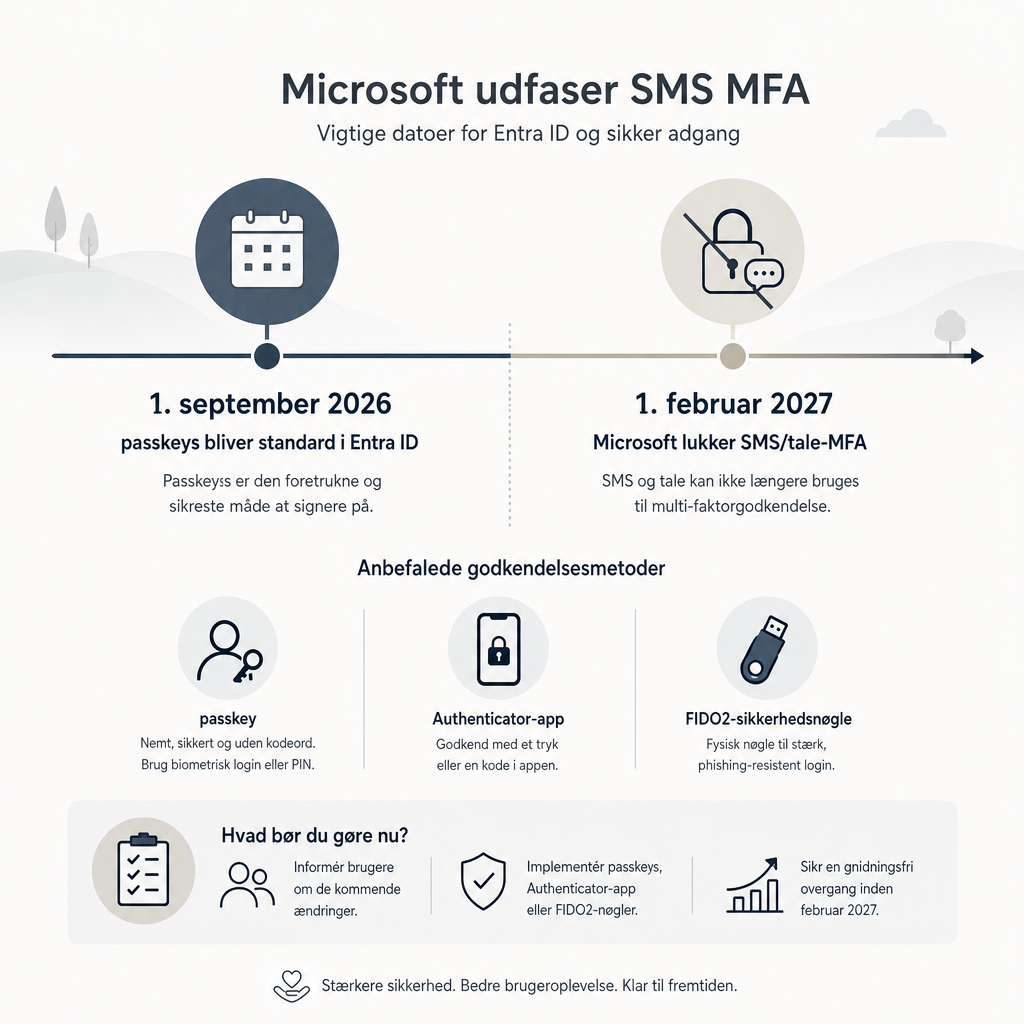 Microsoft udfaser SMS MFA

Vigtige datoer for Entra ID og sikker adgang

1. september 2026

passkeys bliver standard i Entra ID

Passkeyss er den foretrukne og sikreste måde at signere på.

1. februar 2027

Microsoft lukker SMS/tale-MFA

SMS og tale kan ikke længere bruges til multi-faktorgodkendelse.

Anbefalede godkendelsesmetoder

passkey

Nemt, sikkert og uden kodeord. Brug biometrisk login eller PIN.

Authenticator-app

Godkend med et tryk eller en kode i appen.

FIDO2-sikkerhedsnøgle

Fysisk nøgle til stærk, phishing-resistent login.

Hvad bør du gøre nu?

Informér brugere om de kommende ændringer.

Implementér passkeys, Authenticator-app eller FIDO2-nøgler.

Sikr en gnidningsfri overgang inden februar 2027.

Stærkere sikkerhed. Bedre brugeroplevelse. Klar til fremtiden.